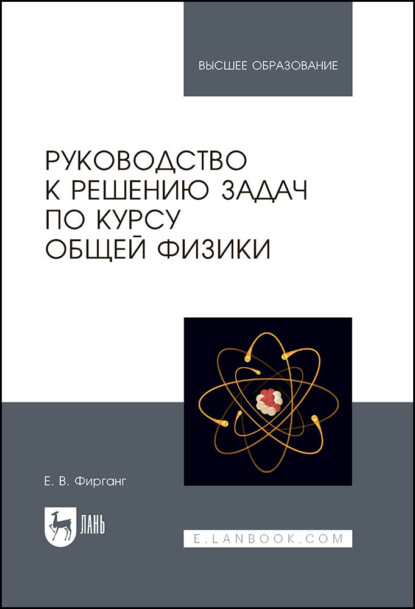 ВЫСШЕЕ ОБРАЗОВАНИЕ

РУКОВОДСТВО К РЕШЕНИЮ ЗАДАЧ ПО КУРСУ ОБЩЕЙ ФИЗИКИ

Е. В. Фирганг

ЛАНЬ

E.LANBOOK.COM